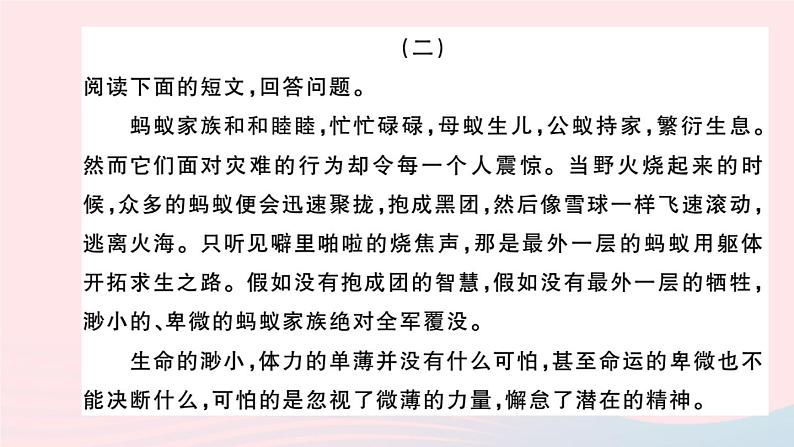 （二）

阅读下面的短文，回答问题。

蚂蚁家族和和睦睦，忙忙碌碌，母蚁生儿，公蚁持家，繁衍生息。然而它们面对灾难的行为却令每一个人震惊。当野火烧起来的时候，众多的蚂蚁便会迅速聚拢，抱成黑团，然后像雪球一样飞速滚动，逃离火海。只听见噼里啪啦的烧焦声，那是最外一层的蚂蚁用躯体开拓求生之路。假如没有抱成团的智慧，假如没有最外一层的牺牲，渺小的、卑微的蚂蚁家族绝对全军覆没。

生命的渺小，体力的单薄并没有什么可怕，甚至命运的卑微也不能决断什么，可怕的是忽视了微薄的力量，懈怠了潜在的精神。